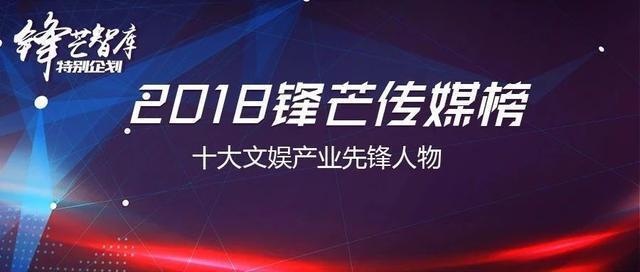 锋芒智库
特别企划

2018锋芒传媒榜

十大文娱产业先锋人物